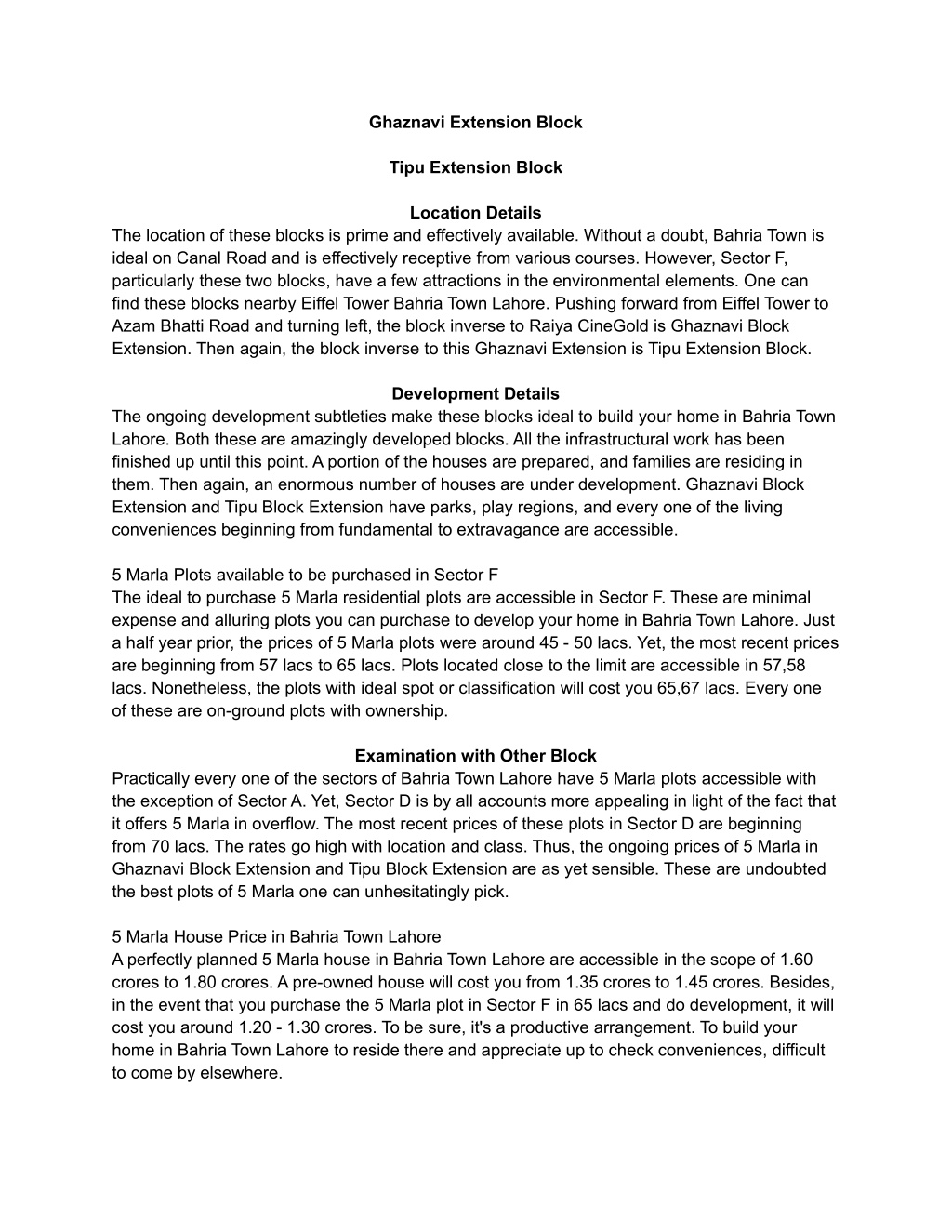 Ghaznavi Extension Block

Tipu Extension Block

Location Details
The location of these blocks is prime and effectively available. Without a doubt, Bahria Town is ideal on Canal Road and is effectively receptive from various courses. However, Sector F, particularly these two blocks, have a few attractions in the environmental elements. One can find these blocks nearby Eiffel Tower Bahria Town Lahore. Pushing forward from Eiffel Tower to Azam Bhatti Road and turning left, the block inverse to Raiya CineGold is Ghaznavi Block Extension. Then again, the block inverse to this Ghaznavi Extension is Tipu Extension Block.

Development Details
The ongoing development subtleties make these blocks ideal to build your home in Bahria Town Lahore. Both these are amazingly developed blocks. All the infrastructural work has been finished up until this point. A portion of the houses are prepared, and families are residing in them. Then again, an enormous number of houses are under development. Ghaznavi Block Extension and Tipu Block Extension have parks, play regions, and every one of the living conveniences beginning from fundamental to extravagance are accessible.

5 Marla Plots available to be purchased in Sector F
The ideal to purchase 5 Marla residential plots are accessible in Sector F. These are minimal expense and alluring plots you can purchase to develop your home in Bahria Town Lahore. Just a half year prior, the prices of 5 Marla plots were around 45 - 50 lacs. Yet, the most recent prices are beginning from 57 lacs to 65 lacs. Plots located close to the limit are accessible in 57,58 lacs. Nonetheless, the plots with ideal spot or classification will cost you 65,67 lacs. Every one of these are on-ground plots with ownership.

Examination with Other Block
Practically every one of the sectors of Bahria Town Lahore have 5 Marla plots accessible with the exception of Sector A. Yet, Sector D is by all accounts more appealing in light of the fact that it offers 5 Marla in overflow. The most recent prices of these plots in Sector D are beginning from 70 lacs. The rates go high with location and class. Thus, the ongoing prices of 5 Marla in Ghaznavi Block Extension and Tipu Block Extension are as yet sensible. These are undoubted the best plots of 5 Marla one can unhesitatingly pick.

5 Marla House Price in Bahria Town Lahore
A perfectly planned 5 Marla house in Bahria Town Lahore are accessible in the scope of 1.60 crores to 1.80 crores. A pre-owned house will cost you from 1.35 crores to 1.45 crores. Besides, in the event that you purchase the 5 Marla plot in Sector F in 65 lacs and do development, it will cost you around 1.20 - 1.30 crores. To be sure, it's a productive arrangement. To build your home in Bahria Town Lahore to reside there and appreciate up to check conveniences, difficult to come by elsewhere.